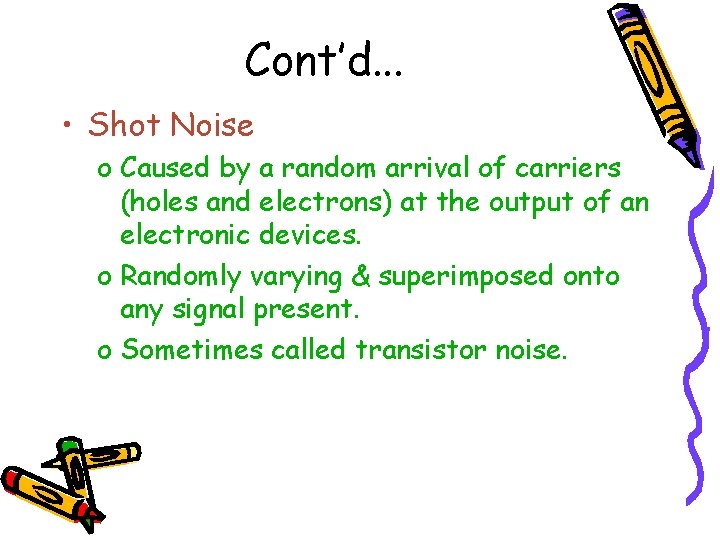 Cont'd...

• Shot Noise

o Caused by a random arrival of carriers (holes and electrons) at the output of an electronic devices.

o Randomly varying & superimposed onto any signal present.

o Sometimes called transistor noise.